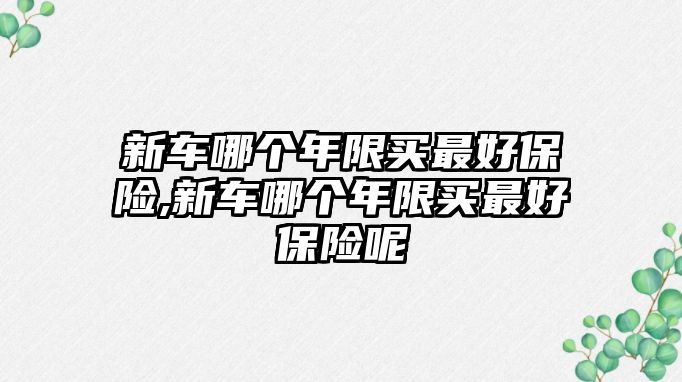 新车哪个年限买最好保险,新车哪个年限买最好保险呢